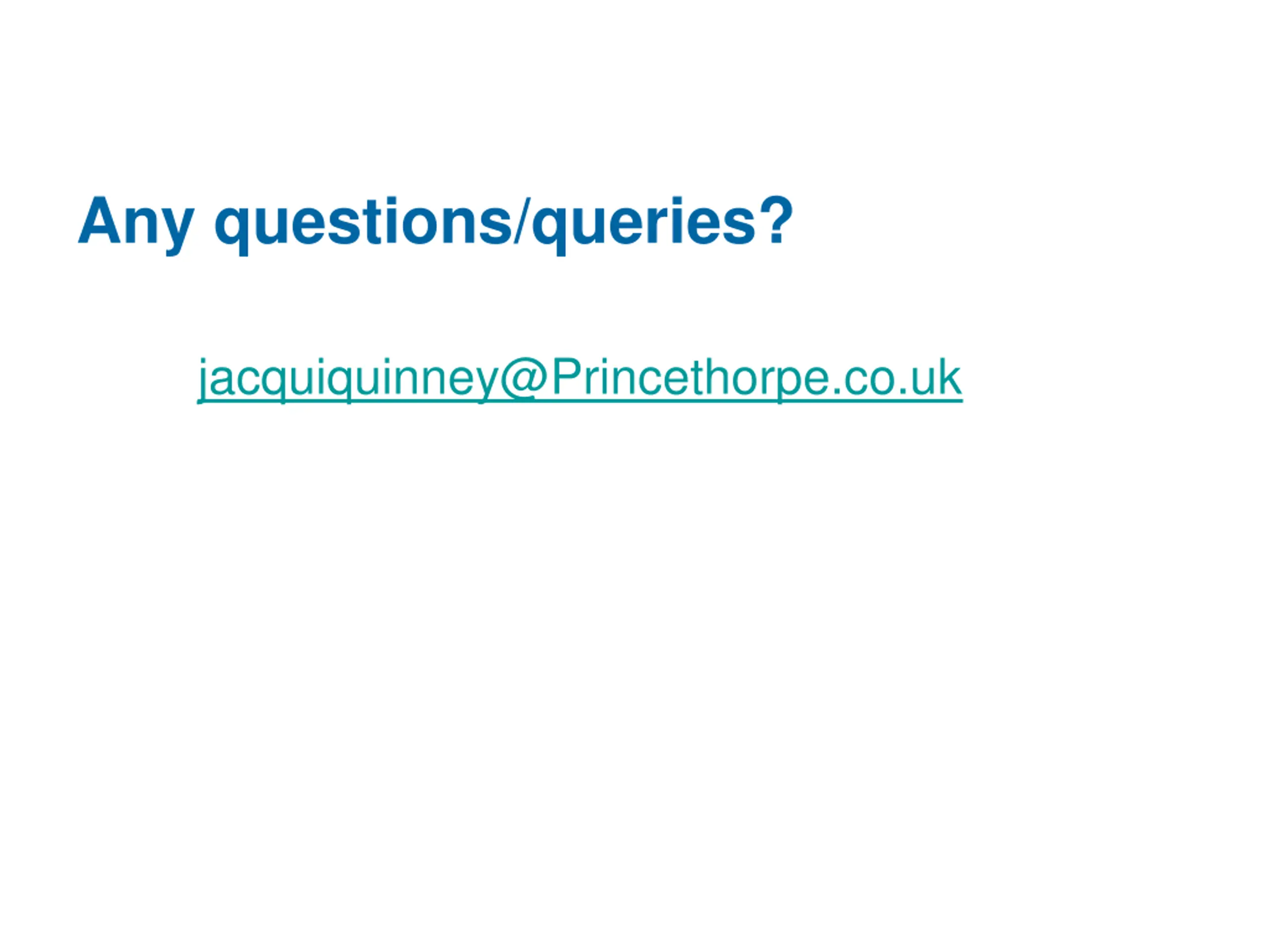 Any questions/queries?

jacquiquinney@Princethorpe.co.uk